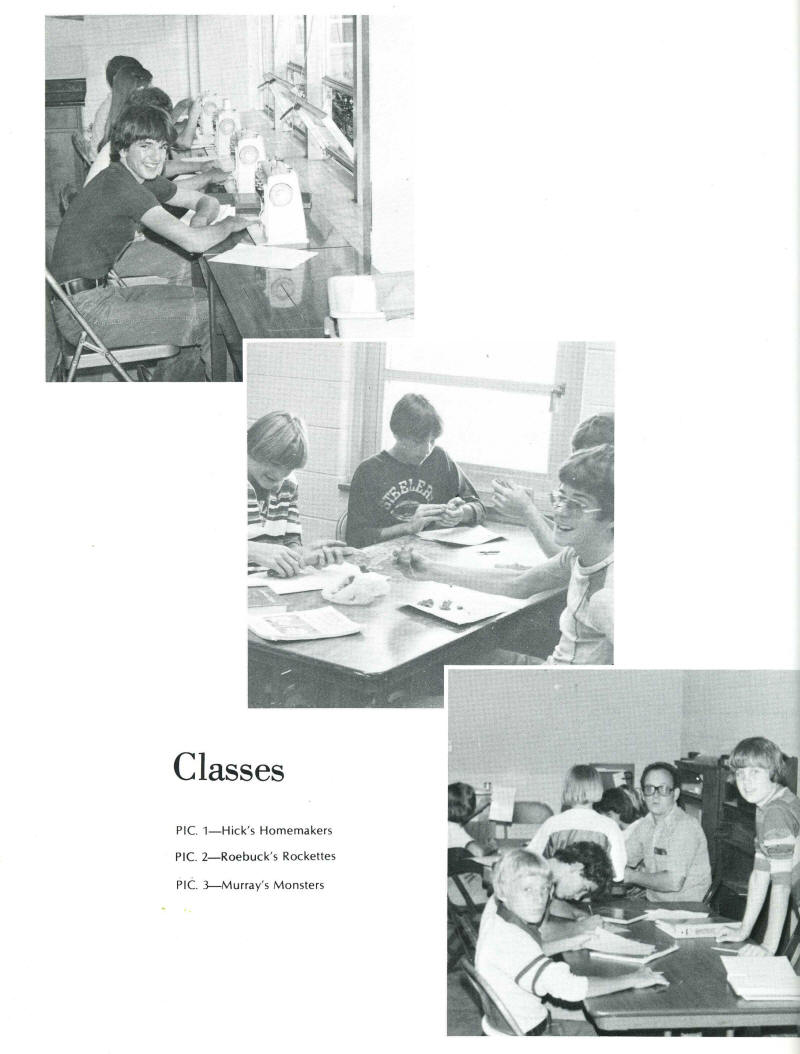 STEELERS

Classes

PIC. 1—Hick's Homemakers

PIC. 2—Roebuck's Rockettes

PIC. 3—Murray's Monsters